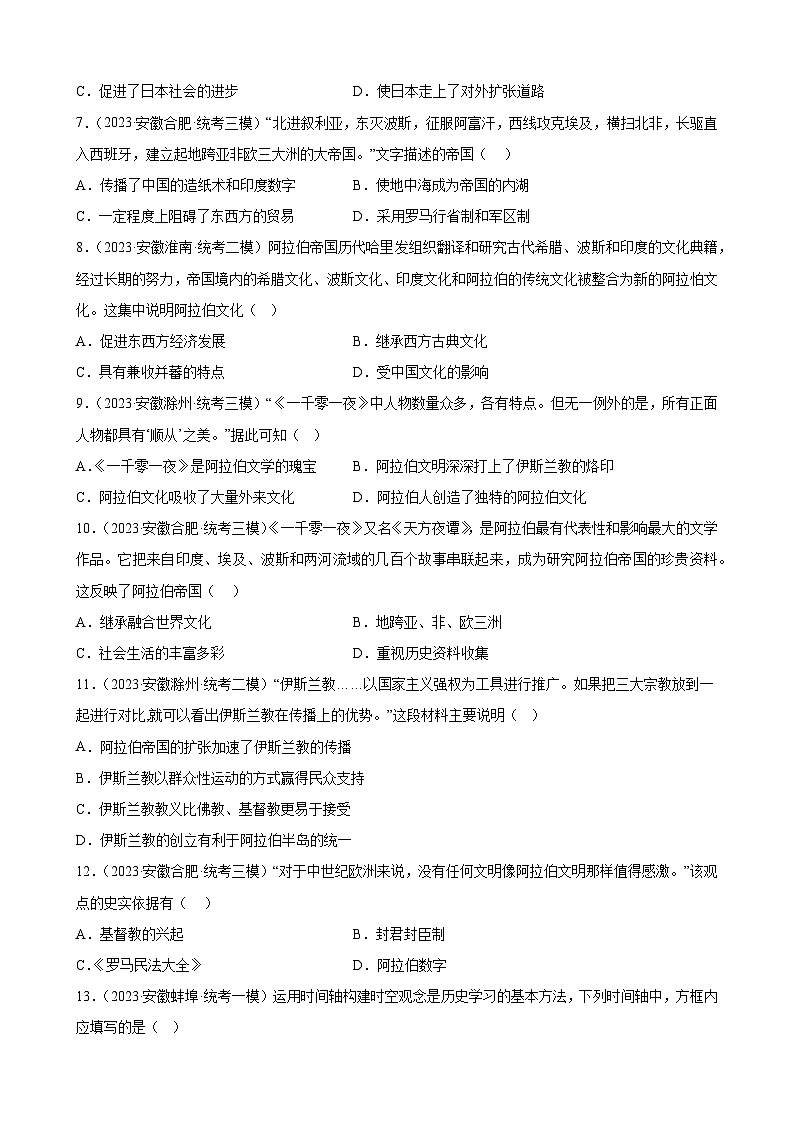 C．促进了日本社会的进步　　D．使日本走上了对外扩张道路

7．（2023·安徽合肥·统考三模）“北进叙利亚，东灭波斯，征服阿富汗，西线攻克埃及，横扫北非，长驱直入西班牙，建立起地跨亚非欧三大洲的大帝国。”文字描述的帝国（　）

A．传播了中国的造纸术和印度数字　　B．使地中海成为帝国的内湖

C．一定程度上阻碍了东西方的贸易　　D．采用罗马行省制和军区制

8．（2023·安徽淮南·统考二模）阿拉伯帝国历代哈里发组织翻译和研究古代希腊、波斯和印度的文化典籍，经过长期的努力，帝国境内的希腊文化、波斯文化、印度文化和阿拉伯的传统文化被整合为新的阿拉伯文化。这集中说明阿拉伯文化（　）

A．促进东西方经济发展　　B．继承西方古典文化

C．具有兼收并蓄的特点　　D．受中国文化的影响

9．（2023·安徽滁州·统考三模）“《一千零一夜》中人物数量众多，各有特点。但无一例外的是，所有正面人物都具有‘顺从’之美。”据此可知（　）

A．《一千零一夜》是阿拉伯文学的瑰宝　　B．阿拉伯文明深深打上了伊斯兰教的烙印

C．阿拉伯文化吸收了大量外来文化　　D．阿拉伯人创造了独特的阿拉伯文化

10．（2023·安徽合肥·统考三模）《一千零一夜》又名《天方夜谭》，是阿拉伯最有代表性和影响最大的文学作品。它把来自印度、埃及、波斯和两河流域的几百个故事串联起来，成为研究阿拉伯帝国的珍贵资料。这反映了阿拉伯帝国（　）

A．继承融合世界文化　　B．地跨亚、非、欧三洲

C．社会生活的丰富多彩　　D．重视历史资料收集

11．（2023·安徽滁州·统考二模）“伊斯兰教……以国家主义强权为工具进行推广。如果把三大宗教放到一起进行对比,就可以看出伊斯兰教在传播上的优势。”这段材料主要说明（　）

A．阿拉伯帝国的扩张加速了伊斯兰教的传播

B．伊斯兰教以群众性运动的方式赢得民众支持

C．伊斯兰教教义比佛教、基督教更易于接受

D．伊斯兰教的创立有利于阿拉伯半岛的统一

12．（2023·安徽合肥·统考三模）“对于中世纪欧洲来说，没有任何文明像阿拉伯文明那样值得感激。”该观点的史实依据有（　）

A．基督教的兴起　　B．封君封臣制

C．《罗马民法大全》　　D．阿拉伯数字

13．（2023·安徽蚌埠·统考一模）运用时间轴构建时空观念是历史学习的基本方法，下列时间轴中，方框内应填写的是（　）